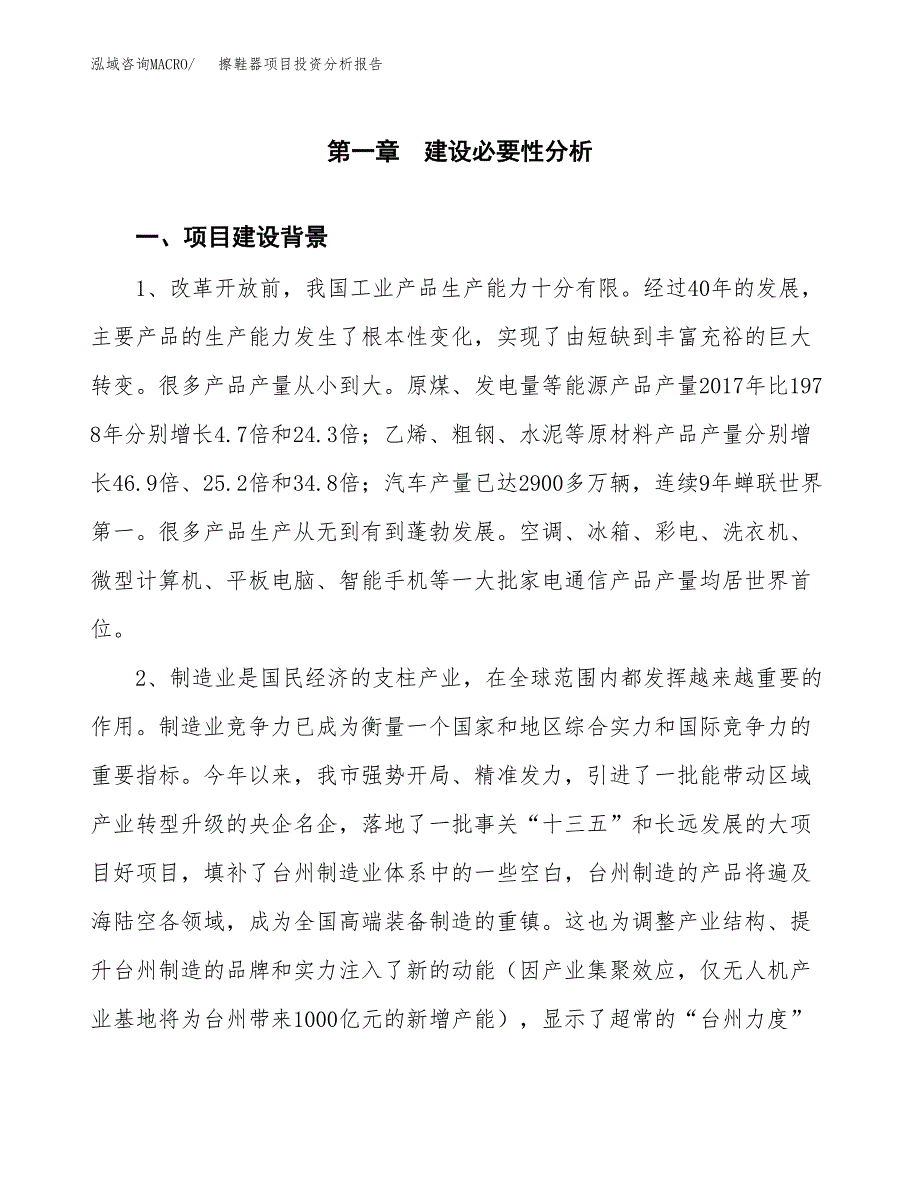 泓域咨询MACRO/　擦鞋器项目投资分析报告

第一章　建设必要性分析

一、项目建设背景

1、改革开放前，我国工业产品生产能力十分有限。经过40年的发展，主要产品的生产能力发生了根本性变化，实现了由短缺到丰富充裕的巨大转变。很多产品产量从小到大。原煤、发电量等能源产品产量2017年比1978年分别增长4.7倍和24.3倍；乙烯、粗钢、水泥等原材料产品产量分别增长46.9倍、25.2倍和34.8倍；汽车产量已达2900多万辆，连续9年蝉联世界第一。很多产品生产从无到有到蓬勃发展。空调、冰箱、彩电、洗衣机、微型计算机、平板电脑、智能手机等一大批家电通信产品产量均居世界首位。

2、制造业是国民经济的支柱产业，在全球范围内都发挥越来越重要的作用。制造业竞争力已成为衡量一个国家和地区综合实力和国际竞争力的重要指标。今年以来，我市强势开局、精准发力，引进了一批能带动区域产业转型升级的央企名企，落地了一批事关“十三五”和长远发展的大项目好项目，填补了台州制造业体系中的一些空白，台州制造的产品将遍及海陆空各领域，成为全国高端装备制造的重镇。这也为调整产业结构、提升台州制造的品牌和实力注入了新的动能（因产业集聚效应，仅无人机产业基地将为台州带来1000亿元的新增产能），显示了超常的“台州力度”